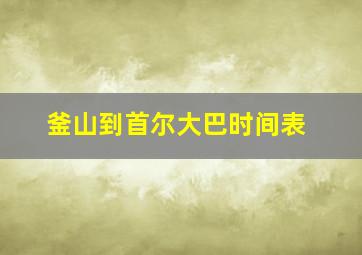 釜山到首尔大巴时间表